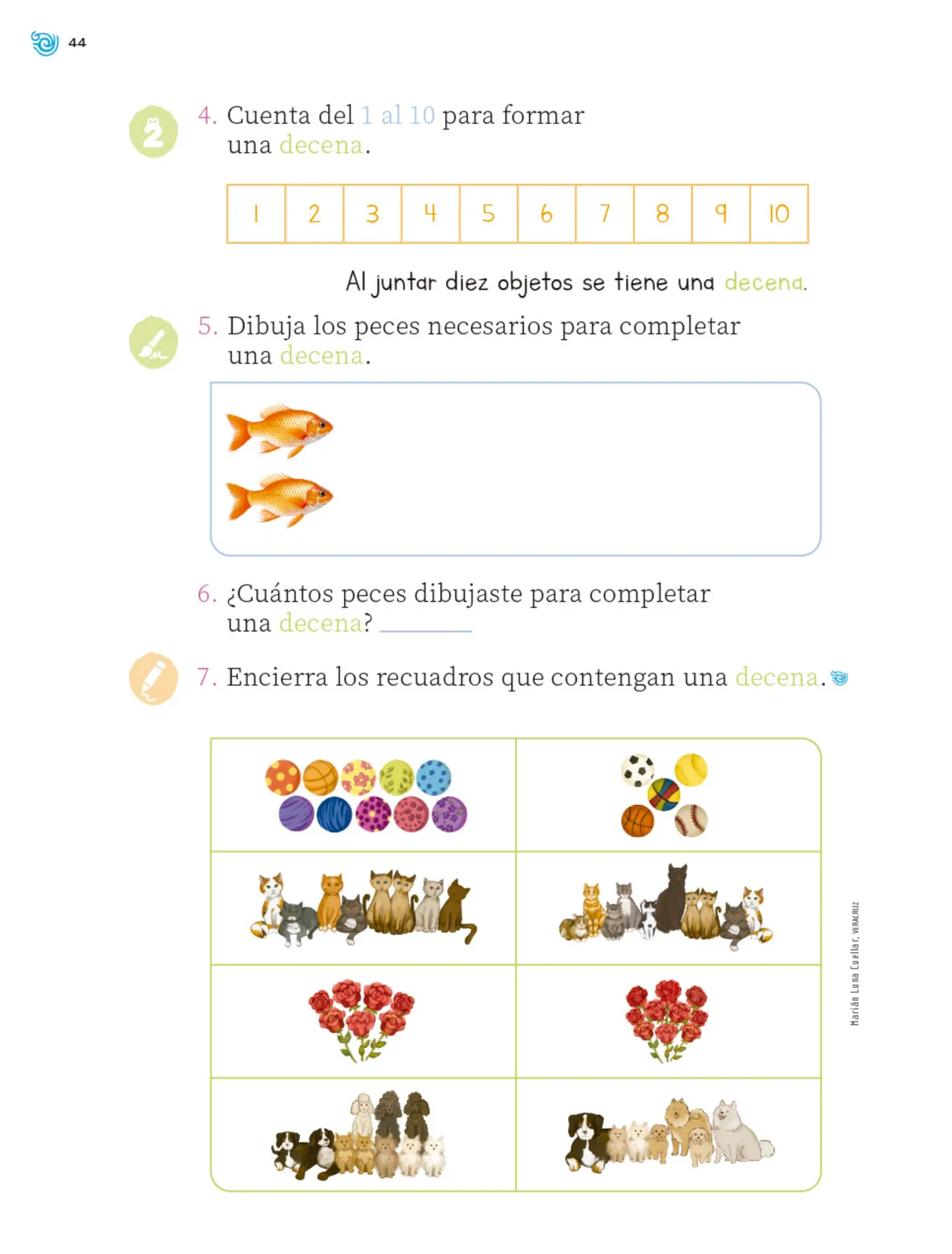 44

4. Cuenta del 1 al 10 para formar una decena.

| 1 | 2 | 3 | 4 | 5 | 6 | 7 | 8 | 9 | 10 |
|---|---|---|---|---|---|---|---|---|---|

Al juntar diez objetos se tiene una decena.

5. Dibuja los peces necesarios para completar una decena.

6. ¿Cuántos peces dibujaste para completar una decena? ________

7. Encierra los recuadros que contengan una decena.

Marián Luna Cuellar, VERACRUZ